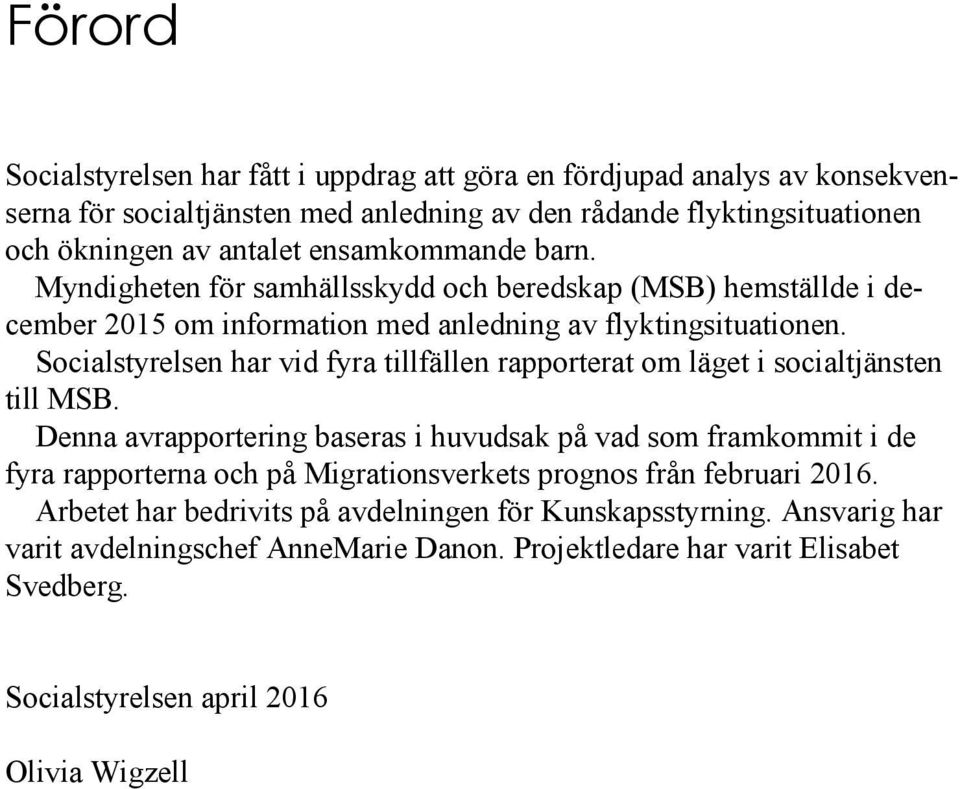 Förord

Socialstyrelsen har fått i uppdrag att göra en fördjupad analys av konsekvenserna för socialtjänsten med anledning av den rådande flyktingsituationen och ökningen av antalet ensamkommande barn.

Myndigheten för samhällsskydd och beredskap (MSB) hemställde i december 2015 om information med anledning av flyktingsituationen.

Socialstyrelsen har vid fyra tillfällen rapporterat om läget i socialtjänsten till MSB.

Denna avrapportering baseras i huvudsak på vad som framkommit i de fyra rapporterna och på Migrationsverkets prognos från februari 2016.

Arbetet har bedrivits på avdelningen för Kunskapsstyrning. Ansvarig har varit avdelningschef AnneMarie Danon. Projektledare har varit Elisabet Svedberg.

Socialstyrelsen april 2016

Olivia Wigzell